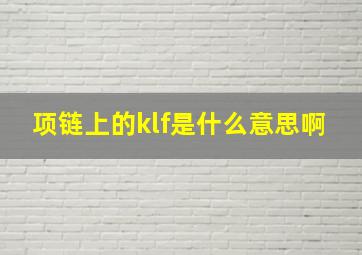 项链上的klf是什么意思啊